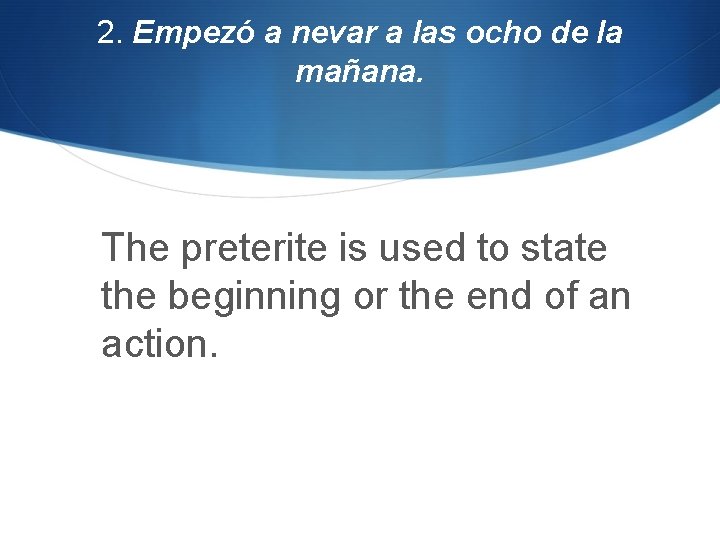 2. Empezó a nevar a las ocho de la mañana.

The preterite is used to state the beginning or the end of an action.